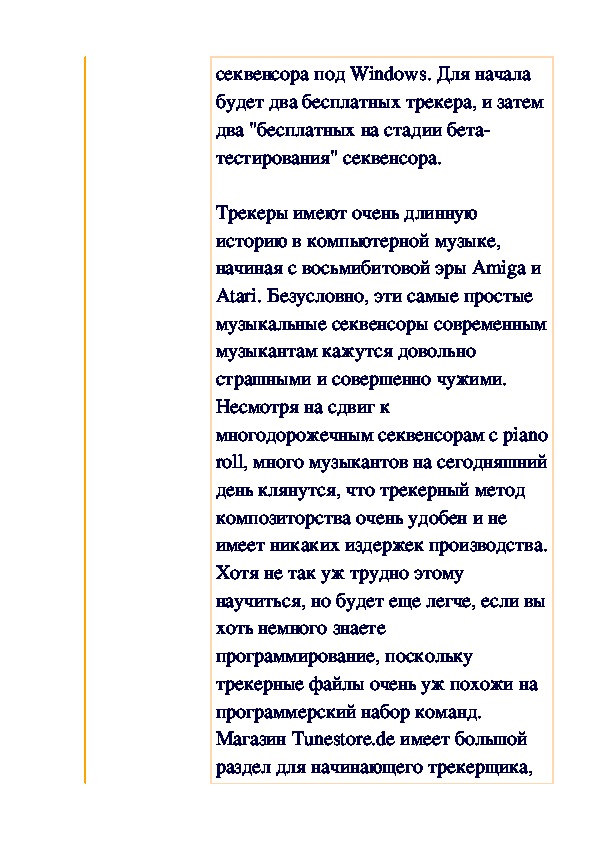 секвенсора под Windows. Для начала будет два бесплатных трекера, и затем два "бесплатных на стадии бета-тестирования" секвенсора.

Трекеры имеют очень длинную историю в компьютерной музыке, начиная с восьмибитовой эры Amiga и Atari. Безусловно, эти самые простые музыкальные секвенсоры современным музыкантам кажутся довольно страшными и совершенно чужими. Несмотря на сдвиг к многодорожечным секвенсорам с piano roll, много музыкантов на сегодняшний день клянутся, что трекерный метод композиторства очень удобен и не имеет никаких издержек производства. Хотя не так уж трудно этому научиться, но будет еще легче, если вы хоть немного знаете программирование, поскольку трекерные файлы очень уж похожи на программерский набор команд. Магазин Tunestore.de имеет большой раздел для начинающего трекерщика,